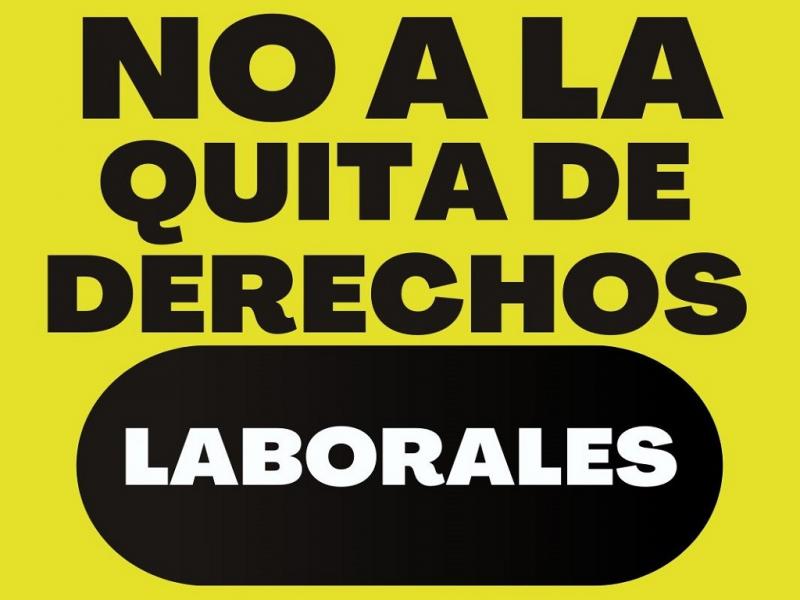 NO A LA QUITA DE DERECHOS

LABORALES